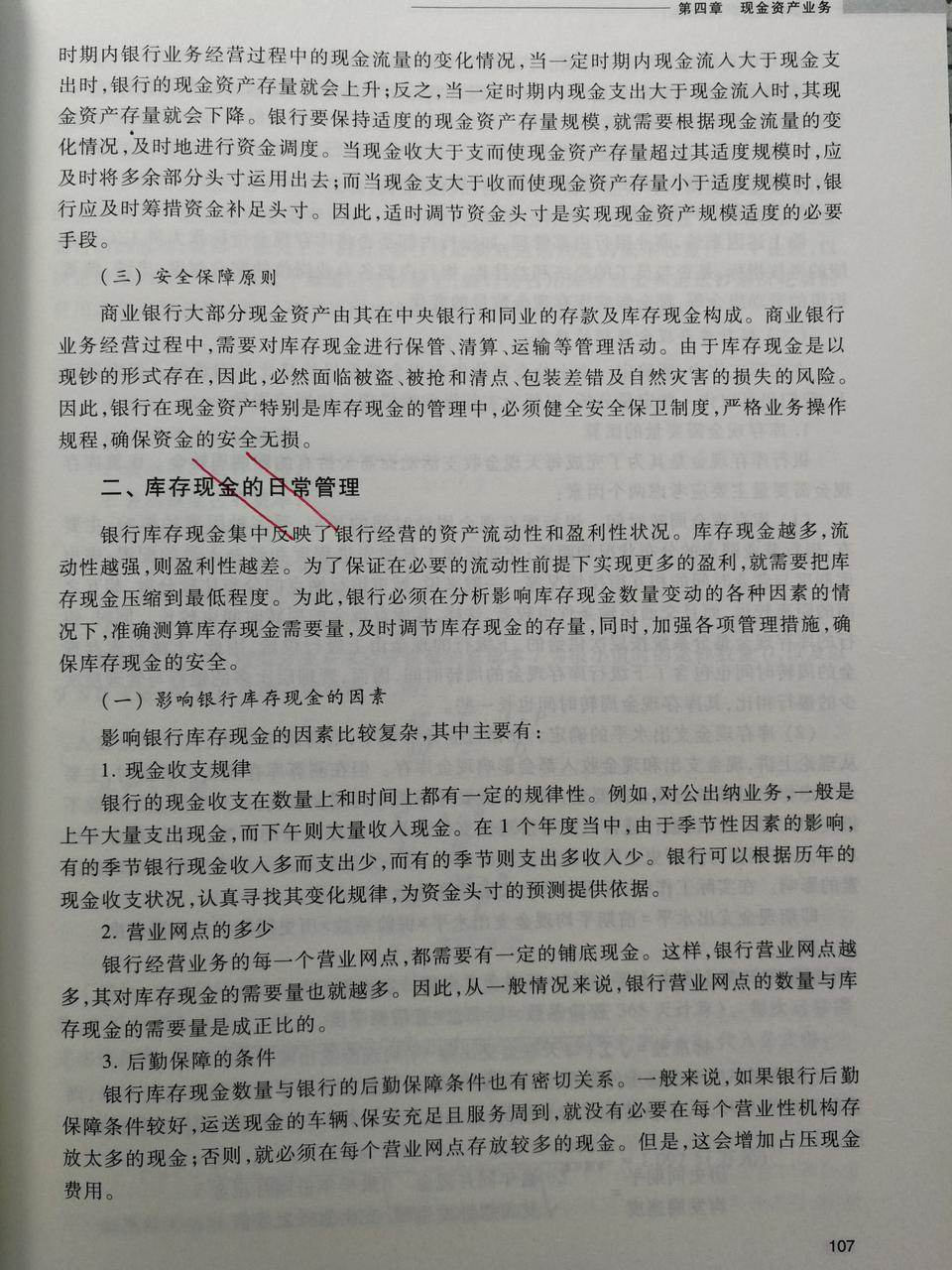 第四章 现金资产业务

时期内银行业务经营过程中的现金流量的变化情况，当一定时期内现金流入大于现金支出时，银行的现金资产存量就会上升；反之，当一定时期内现金支出大于现金流入时，其现金资产存量就会下降。银行要保持适度的现金资产存量规模，就需要根据现金流量的变化情况，及时地进行资金调度。当现金收大于支而使现金资产存量超过其适度规模时，应及时将多余部分头寸运用出去；而当现金支大于收而使现金资产存量小于适度规模时，银行应及时筹措资金补足头寸。因此，适时调节资金头寸是实现现金资产规模适度的必要手段。

（三）安全保障原则

商业银行大部分现金资产由其在中央银行和同业的存款及库存现金构成。商业银行业务经营过程中，需要对库存现金进行保管、清算、运输等管理活动。由于库存现金是以现钞的形式存在，因此，必然面临被盗、被抢和清点、包装差错及自然灾害的损失的风险。因此，银行在现金资产特别是库存现金的管理中，必须健全安全保卫制度，严格业务操作规程，确保资金的安全无损。

二、库存现金的日常管理

银行库存现金集中反映了银行经营的资产流动性和盈利性状况。库存现金越多，流动性越强，则盈利性越差。为了保证在必要的流动性前提下实现更多的盈利，就需要把库存现金压缩到最低程度。为此，银行必须在分析影响库存现金数量变动的各种因素的情况下，准确测算库存现金需要量，及时调节库存现金的存量，同时，加强各项管理措施，确保库存现金的安全。

（一）影响银行库存现金的因素

影响银行库存现金的因素比较复杂，其中主要有：

1.现金收支规律

银行的现金收支在数量上和时间上都有一定的规律性。例如，对公出纳业务，一般是上午大量支出现金，而下午则大量收入现金。在1个年度当中，由于季节性因素的影响，有的季节银行现金收入多而支出少，而有的季节则支出多收入少。银行可以根据历年的现金收支状况，认真寻找其变化规律，为资金头寸的预测提供依据。

2.营业网点的多少

银行经营业务的每一个营业网点，都需要有一定的铺底现金。这样，银行营业网点越多，其对库存现金的需要量也就越多。因此，从一般情况来说，银行营业网点的数量与库存现金的需要量是成正比的。

3.后勤保障的条件

银行库存现金数量与银行的后勤保障条件也有密切关系。一般来说，如果银行后勤保障条件较好，运送现金的车辆、保安充足且服务周到，就没有必要在每个营业性机构存放太多的现金；否则，就必须在每个营业网点存放较多的现金。但是，这会增加占压现金费用。

107